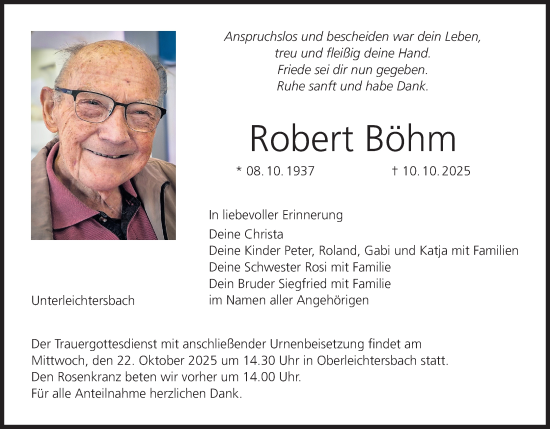 Anspruchslos und bescheiden war dein Leben,
treu und fleißig deine Hand.
Friede sei dir nun gegeben.
Ruhe sanft und habe Dank.

Robert Böhm

* 08. 10. 1937 † 10. 10. 2025

In liebevoller Erinnerung

Deine Christa
Deine Kinder Peter, Roland, Gabi und Katja mit Familien
Deine Schwester Rosi mit Familie
Dein Bruder Siegfried mit Familie
im Namen aller Angehörigen

Unterleichtersbach

Der Trauergottesdienst mit anschließender Urnenbeisetzung findet am Mittwoch, den 22. Oktober 2025 um 14.30 Uhr in Oberleichtersbach statt.
Den Rosenkranz beten wir vorher um 14.00 Uhr.
Für alle Anteilnahme herzlichen Dank.